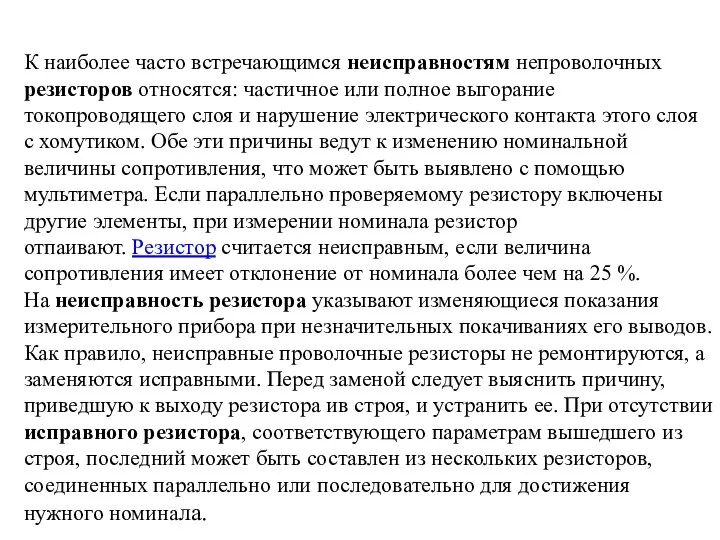 К наиболее часто встречающимся неисправностям непроволочных резисторов относятся: частичное или полное выгорание токопроводящего слоя и нарушение электрического контакта этого слоя с хомутиком. Обе эти причины ведут к изменению номинальной величины сопротивления, что может быть выявлено с помощью мультиметра. Если параллельно проверяемому резистору включены другие элементы, при измерении номинала резистор отпаивают. Резистор считается неисправным, если величина сопротивления имеет отклонение от номинала более чем на 25 %.
На неисправность резистора указывают изменяющиеся показания измерительного прибора при незначительных покачиваниях его выводов. Как правило, неисправные проволочные резисторы не ремонтируются, а заменяются исправными. Перед заменой следует выяснить причину, приведшую к выходу резистора ив строя, и устранить ее. При отсутствии исправного резистора, соответствующего параметрам вышедшего из строя, последний может быть составлен из нескольких резисторов, соединенных параллельно или последовательно для достижения нужного номинала.